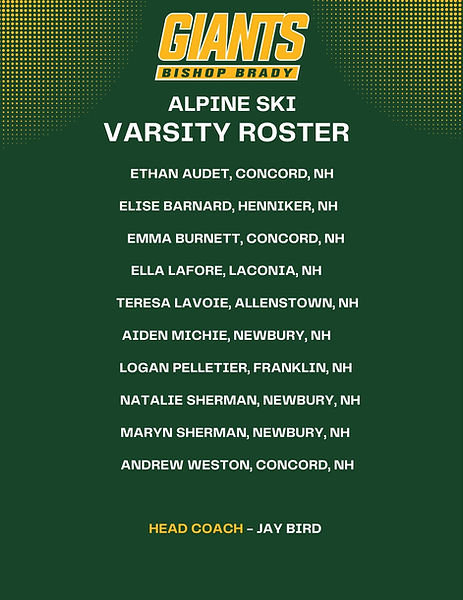 GIANTS
BISHOP BRADY

ALPINE SKI
VARSITY ROSTER

ETHAN AUDET, CONCORD, NH

ELISE BARNARD, HENNIKER, NH

EMMA BURNETT, CONCORD, NH

ELLA LAFORE, LACONIA, NH

TERESA LAVOIE, ALLENSTOWN, NH

AIDEN MICHIE, NEWBURY, NH

LOGAN PELLETIER, FRANKLIN, NH

NATALIE SHERMAN, NEWBURY, NH

MARYN SHERMAN, NEWBURY, NH

ANDREW WESTON, CONCORD, NH

HEAD COACH – JAY BIRD